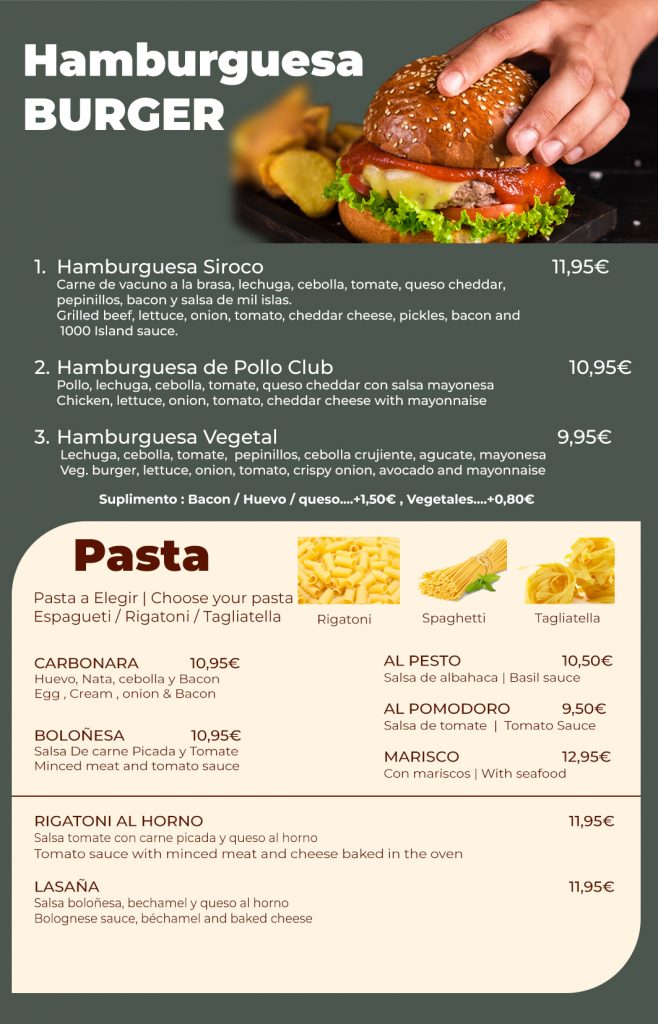 Hamburguesa
BURGER

1. Hamburguesa Siroco 11,95€
Carne de vacuno a la brasa, lechuga, cebolla, tomate, queso cheddar, pepinillos, bacon y salsa de mil islas.
Grilled beef, lettuce, onion, tomato, cheddar cheese, pickles, bacon and 1000 Island sauce.

2. Hamburguesa de Pollo Club 10,95€
Pollo, lechuga, cebolla, tomate, queso cheddar con salsa mayonesa
Chicken, lettuce, onion, tomato, cheddar cheese with mayonnaise

3. Hamburguesa Vegetal 9,95€
Lechuga, cebolla, tomate, pepinillos, cebolla crujiente, agucate, mayonesa
Veg. burger, lettuce, onion, tomato, crispy onion, avocado and mayonnaise

Suplimento : Bacon / Huevo / queso....+1,50€ , Vegetales....+0,80€

Pasta

Pasta a Elegir | Choose your pasta
Espagueti / Rigatoni / Tagliatella

Rigatoni Spaghetti Tagliatella

CARBONARA 10,95€
Huevo, Nata, cebolla y Bacon
Egg , Cream , onion & Bacon

BOLOÑESA 10,95€
Salsa De carne Picada y Tomate
Minced meat and tomato sauce

AL PESTO 10,50€
Salsa de albahaca | Basil sauce

AL POMODORO 9,50€
Salsa de tomate | Tomato Sauce

MARISCO 12,95€
Con mariscos | With seafood

RIGATONI AL HORNO 11,95€
Salsa tomate con carne picada y queso al horno
Tomato sauce with minced meat and cheese baked in the oven

LASAÑA 11,95€
Salsa boloñesa, bechamel y queso al horno
Bolognese sauce, béchamel and baked cheese